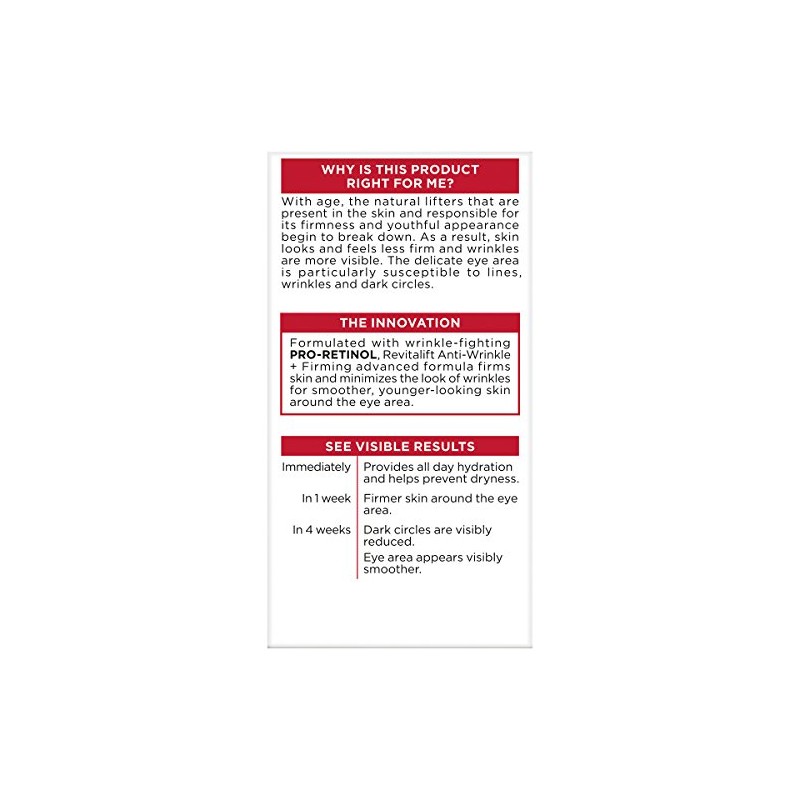 WHY IS THIS PRODUCT RIGHT FOR ME?

With age, the natural lifters that are present in the skin and responsible for its firmness and youthful appearance begin to break down. As a result, skin looks and feels less firm and wrinkles are more visible. The delicate eye area is particularly susceptible to lines, wrinkles and dark circles.

THE INNOVATION

Formulated with wrinkle-fighting PRO-RETINOL, Revitalift Anti-Wrinkle + Firming advanced formula firms skin and minimizes the look of wrinkles for smoother, younger-looking skin around the eye area.

SEE VISIBLE RESULTS

Immediately
Provides all day hydration and helps prevent dryness.

In 1 week
Firmer skin around the eye area.

In 4 weeks
Dark circles are visibly reduced.
Eye area appears visibly smoother.